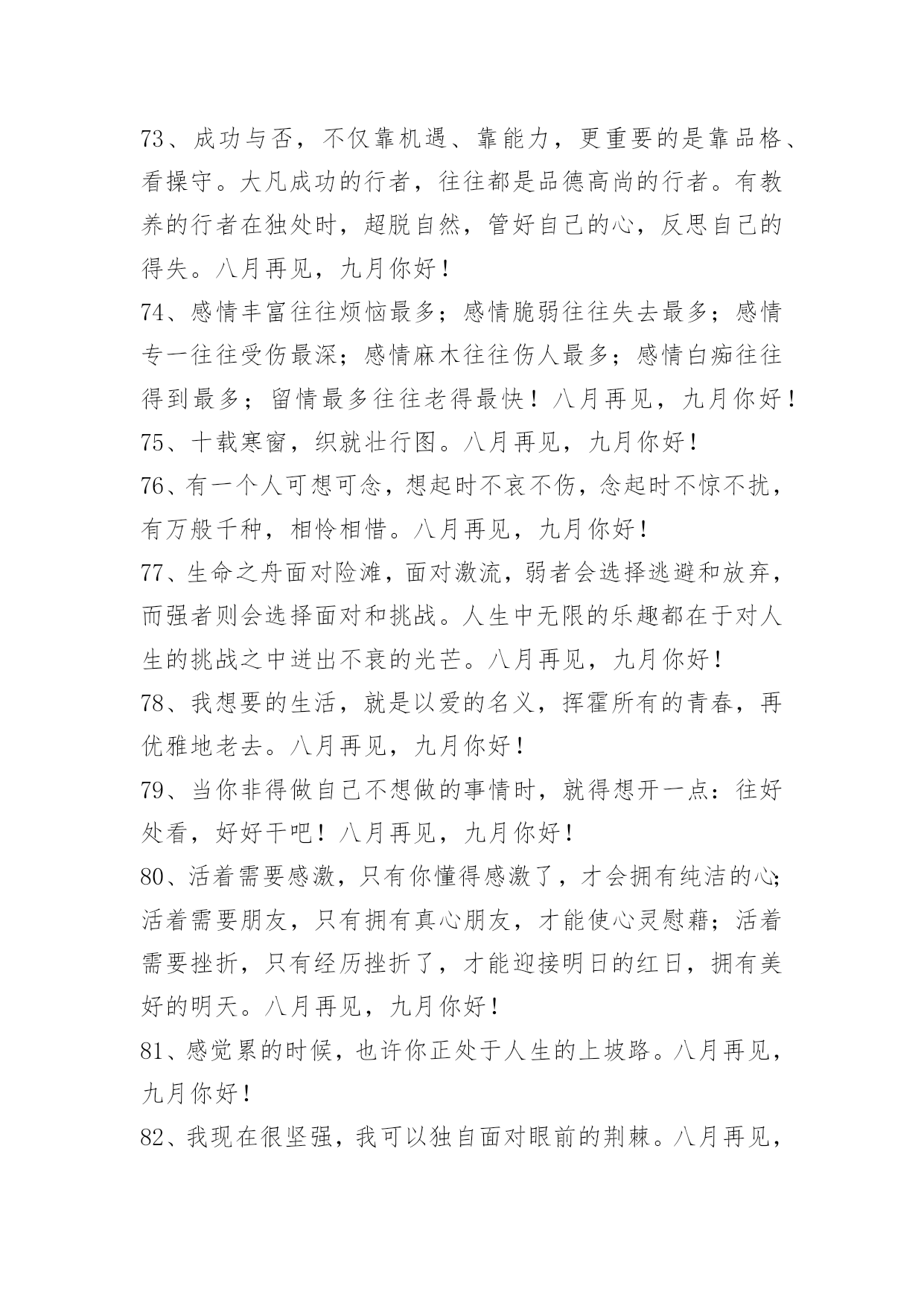 73、成功与否，不仅靠机遇、靠能力，更重要的是靠品格、看操守。大凡成功的行者，往往都是品德高尚的行者。有教养的行者在独处时，超脱自然，管好自己的心，反思自己的得失。八月再见，九月你好！

74、感情丰富往往烦恼最多；感情脆弱往往失去最多；感情专一往往受伤最深；感情麻木往往伤人最多；感情白痴往往得到最多；留情最多往往老得最快！八月再见，九月你好！

75、十载寒窗，织就壮行图。八月再见，九月你好！

76、有一个人可想可念，想起时不哀不伤，念起时不惊不扰，有万般千种，相怜相惜。八月再见，九月你好！

77、生命之舟面对险滩，面对激流，弱者会选择逃避和放弃，而强者则会选择面对和挑战。人生中无限的乐趣都在于对人生的挑战之中迸出不衰的光芒。八月再见，九月你好！

78、我想要的生活，就是以爱的名义，挥霍所有的青春，再优雅地老去。八月再见，九月你好！

79、当你非得做自己不想做的事情时，就得想开一点：往好处看，好好干吧！八月再见，九月你好！

80、活着需要感激，只有你懂得感激了，才会拥有纯洁的心;活着需要朋友，只有拥有真心朋友，才能使心灵慰藉；活着需要挫折，只有经历挫折了，才能迎接明日的红日，拥有美好的明天。八月再见，九月你好！

81、感觉累的时候，也许你正处于人生的上坡路。八月再见，九月你好！

82、我现在很坚强，我可以独自面对眼前的荆棘。八月再见，